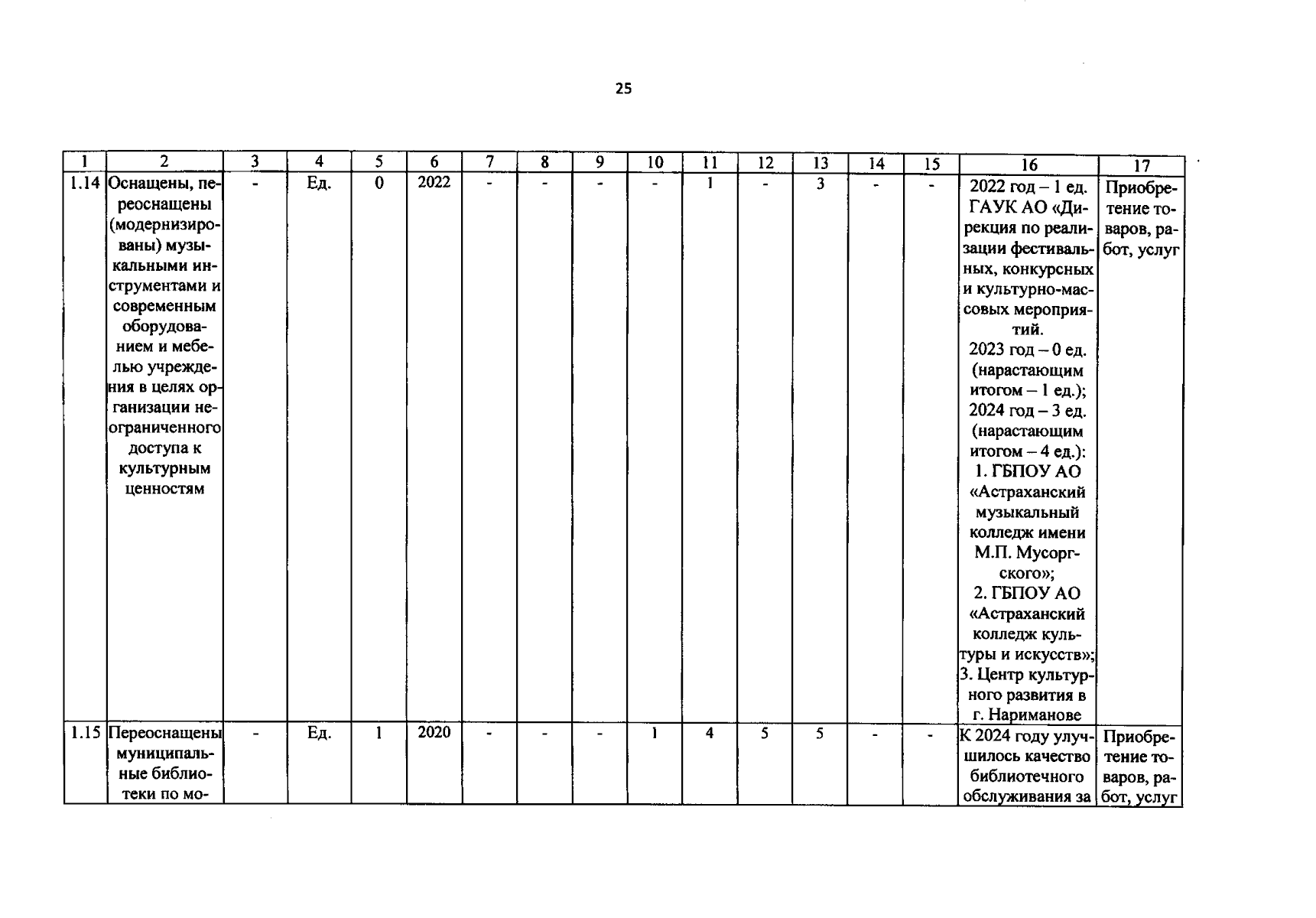 25

| 1 | 2 | 3 | 4 | 5 | 6 | 7 | 8 | 9 | 10 | 11 | 12 | 13 | 14 | 15 | 16 | 17 |
|---|---|---|---|---|---|---|---|---|---|---|---|---|---|---|---|---|
| 1.14 | Оснащены, переоснащены (модернизированы) музыкальными инструментами и современным оборудованием и мебелью учреждения в целях организации неограниченного доступа к культурным ценностям | - | Ед. | 0 | 2022 | - | - | - | - | 1 | - | 3 | - | - | 2022 год – 1 ед. ГАУК АО «Дирекция по реализации фестивальных, конкурсных и культурно-массовых мероприятий. 2023 год – 0 ед. (нарастающим итогом – 1 ед.); 2024 год – 3 ед. (нарастающим итогом – 4 ед.): 1. ГБПОУ АО «Астраханский музыкальный колледж имени М.П. Мусоргского»; 2. ГБПОУ АО «Астраханский колледж культуры и искусств»; 3. Центр культурного развития в г. Нариманове | Приобретение товаров, работ, услуг |
| 1.15 | Переоснащены муниципальные библиотеки по мо- | - | Ед. | 1 | 2020 | - | - | - | 1 | 4 | 5 | 5 | - | - | К 2024 году улучшилось качество библиотечного обслуживания за | Приобретение товаров, работ, услуг |